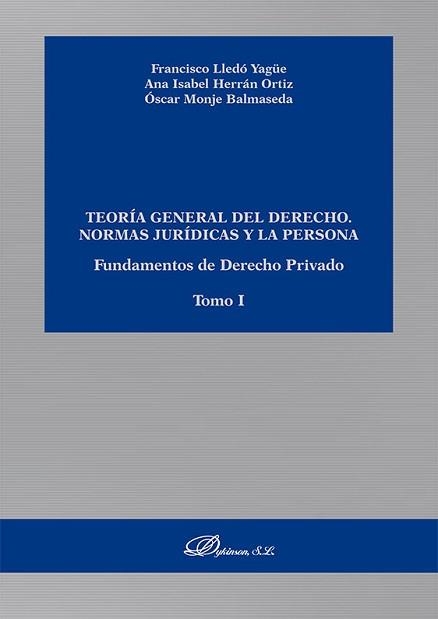 Francisco Lledó Yagüe
Ana Isabel Herrán Ortiz
Óscar Monje Balmaseda

TEORÍA GENERAL DEL DERECHO. NORMAS JURÍDICAS Y LA PERSONA

Fundamentos de Derecho Privado

Tomo I

Dykinson, S.L.